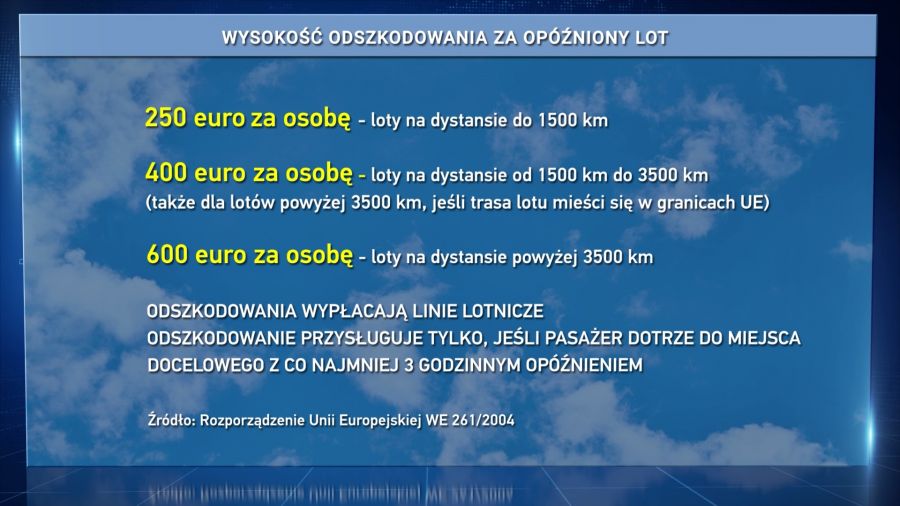 WYSOKOŚĆ ODSZKODOWANIA ZA OPÓŹNIONY LOT

250 euro za osobę - loty na dystansie do 1500 km

400 euro za osobę - loty na dystansie od 1500 km do 3500 km (także dla lotów powyżej 3500 km, jeśli trasa lotu mieści się w granicach UE)

600 euro za osobę - loty na dystansie powyżej 3500 km

ODSZKODOWANIA WYPŁACAJĄ LINIE LOTNICZE
ODSZKODOWANIE PRZYSŁUGUJE TYLKO, JEŚLI PASAŻER DOTRZE DO MIEJSCA DOCELOWEGO Z CO NAJMNIEJ 3 GODZINNYM OPÓŹNIENIEM

Źródło: Rozporządzenie Unii Europejskiej WE 261/2004